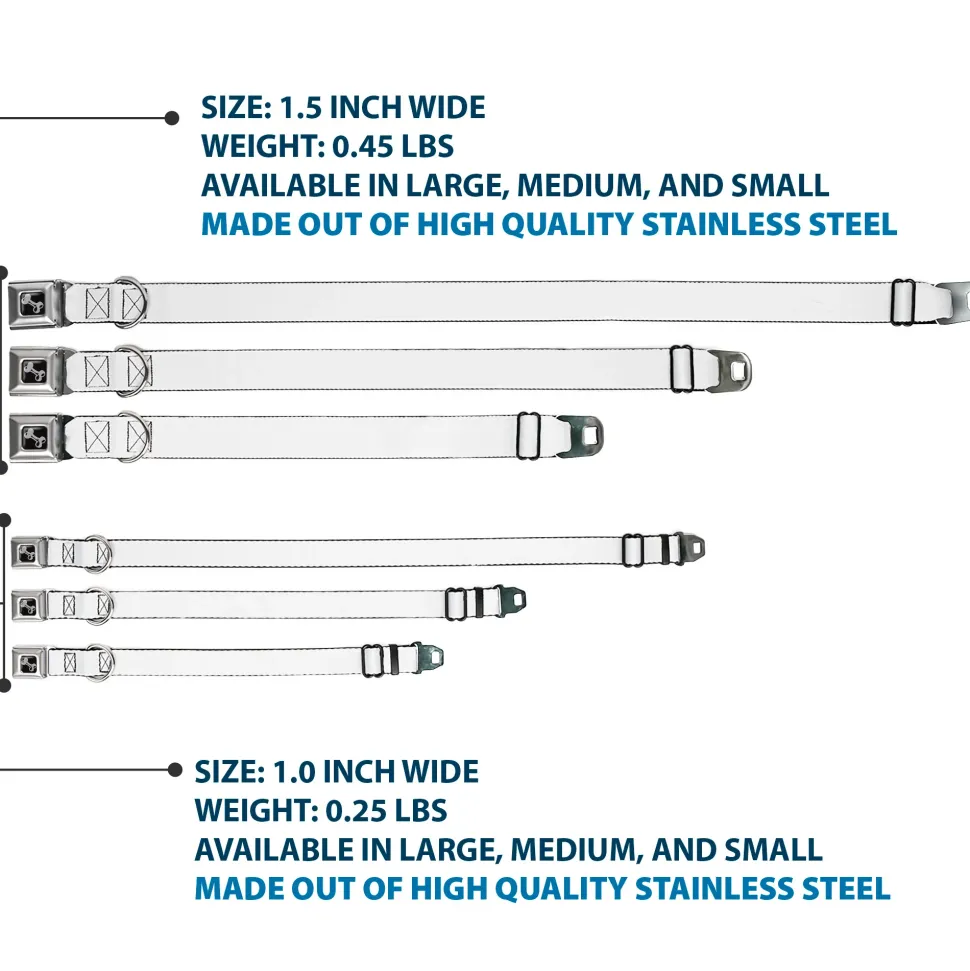 SIZE: 1.5 INCH WIDE
WEIGHT: 0.45 LBS
AVAILABLE IN LARGE, MEDIUM, AND SMALL
MADE OUT OF HIGH QUALITY STAINLESS STEEL

SIZE: 1.0 INCH WIDE
WEIGHT: 0.25 LBS
AVAILABLE IN LARGE, MEDIUM, AND SMALL
MADE OUT OF HIGH QUALITY STAINLESS STEEL